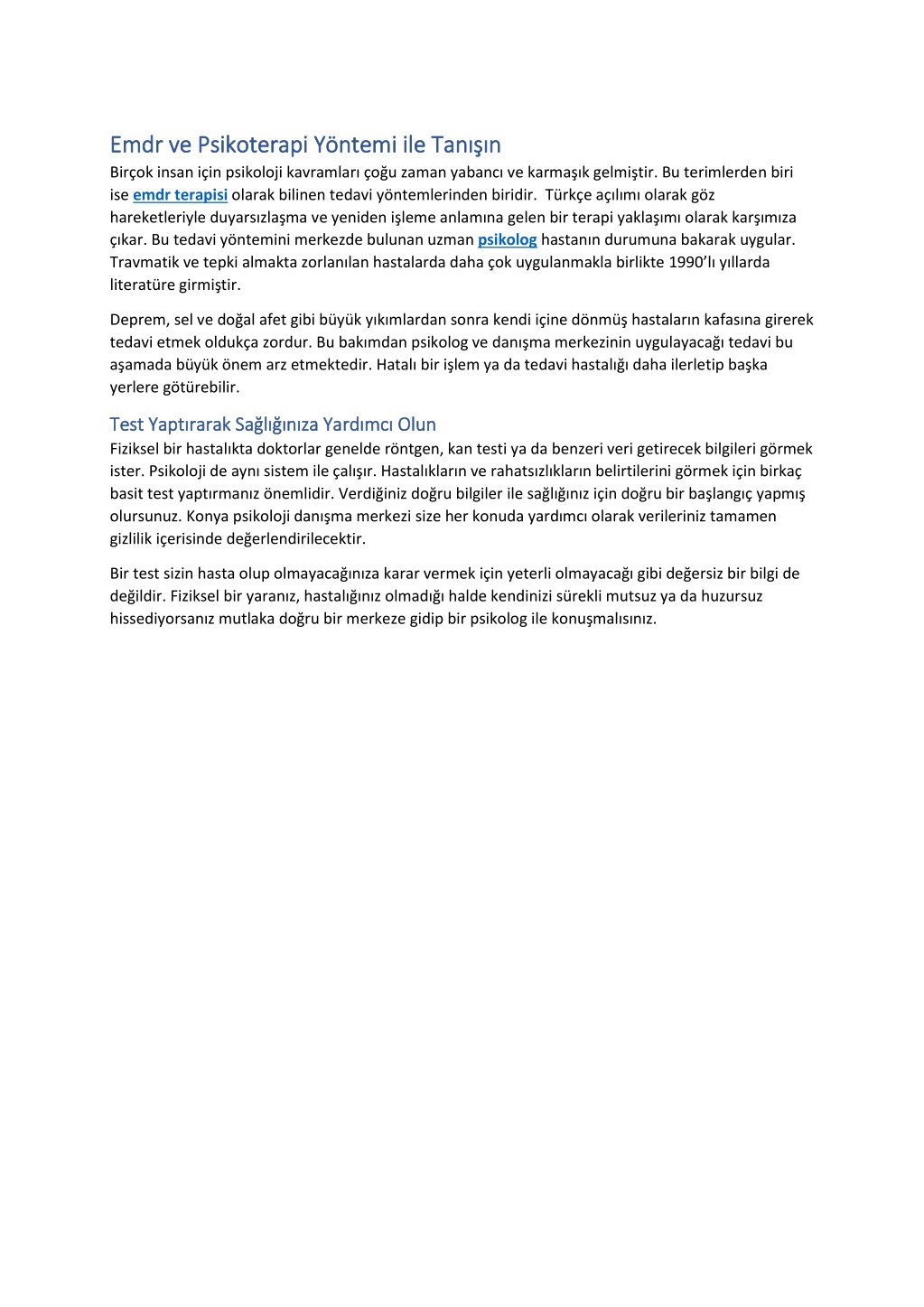 Emdr ve Psikoterapi Yöntemi ile Tanışın

Birçok insan için psikoloji kavramları çoğu zaman yabancı ve karmaşık gelmiştir. Bu terimlerden biri ise emdr terapisi olarak bilinen tedavi yöntemlerinden biridir. Türkçe açılımı olarak göz hareketleriyle duyarsızlaşma ve yeniden işleme anlamına gelen bir terapi yaklaşımı olarak karşımıza çıkar. Bu tedavi yöntemini merkezde bulunan uzman psikolog hastanın durumuna bakarak uygular. Travmatik ve tepki almakta zorlanılan hastalarda daha çok uygulanmakla birlikte 1990'lı yıllarda literatüre girmiştir.

Deprem, sel ve doğal afet gibi büyük yıkımlardan sonra kendi içine dönmüş hastaların kafasına girerek tedavi etmek oldukça zordur. Bu bakımdan psikolog ve danışma merkezinin uygulayacağı tedavi bu aşamada büyük önem arz etmektedir. Hatalı bir işlem ya da tedavi hastalığı daha ilerletip başka yerlere götürebilir.

Test Yaptırarak Sağlığınıza Yardımcı Olun

Fiziksel bir hastalıkta doktorlar genelde röntgen, kan testi ya da benzeri veri getirecek bilgileri görmek ister. Psikoloji de aynı sistem ile çalışır. Hastalıkların ve rahatsızlıkların belirtilerini görmek için birkaç basit test yaptırmanız önemlidir. Verdiğiniz doğru bilgiler ile sağlığınız için doğru bir başlangıç yapmış olursunuz. Konya psikoloji danışma merkezi size her konuda yardımcı olarak verileriniz tamamen gizlilik içerisinde değerlendirilecektir.

Bir test sizin hasta olup olmayacağınıza karar vermek için yeterli olmayacağı gibi değersiz bir bilgi de değildir. Fiziksel bir yaranız, hastalığınız olmadığı halde kendinizi sürekli mutsuz ya da huzursuz hissediyorsanız mutlaka doğru bir merkeze gidip bir psikolog ile konuşmalısınız.